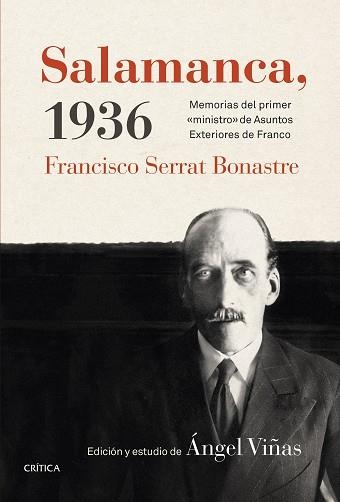 Salamanca,
1936

Memorias del primer «ministro» de Asuntos Exteriores de Franco

Francisco Serrat Bonastre

Edición y estudio de Ángel Viñas

CRÍTICA